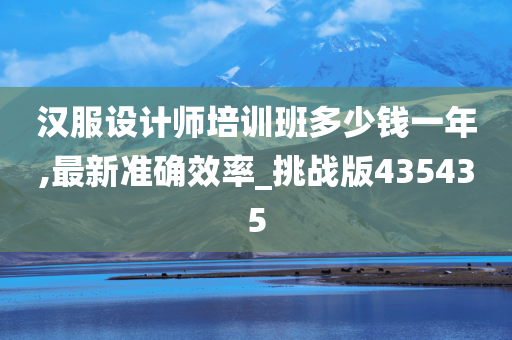 汉服设计师培训班多少钱一年,最新准确效率_挑战版435435